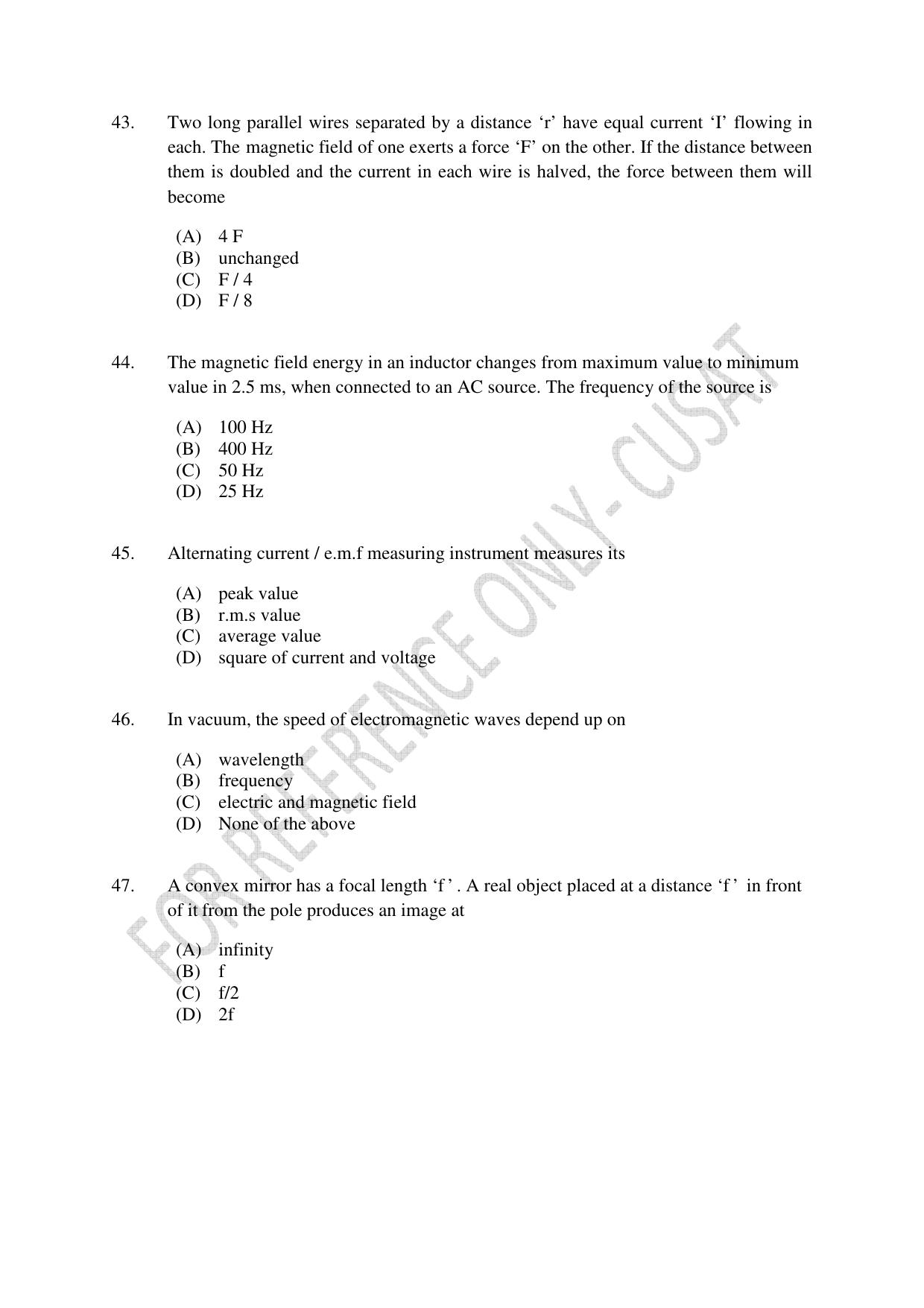 43. Two long parallel wires separated by a distance ‘r’ have equal current ‘I’ flowing in each. The magnetic field of one exerts a force ‘F’ on the other. If the distance between them is doubled and the current in each wire is halved, the force between them will become

(A) 4 F
(B) unchanged
(C) F / 4
(D) F / 8

44. The magnetic field energy in an inductor changes from maximum value to minimum value in 2.5 ms, when connected to an AC source. The frequency of the source is

(A) 100 Hz
(B) 400 Hz
(C) 50 Hz
(D) 25 Hz

45. Alternating current / e.m.f measuring instrument measures its

(A) peak value
(B) r.m.s value
(C) average value
(D) square of current and voltage

46. In vacuum, the speed of electromagnetic waves depend up on

(A) wavelength
(B) frequency
(C) electric and magnetic field
(D) None of the above

47. A convex mirror has a focal length ‘f ’ . A real object placed at a distance ‘f ’ in front of it from the pole produces an image at

(A) infinity
(B) f
(C) f/2
(D) 2f

FOR REFERENCE ONLY - CUSAT